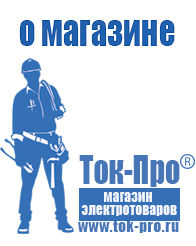 о магазине

Ток-Про®

магазин электротоваров

www.tok-pro.ru